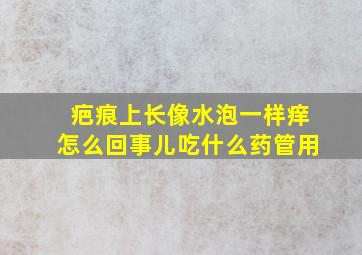 疤痕上长像水泡一样痒
怎么回事儿吃什么药管用